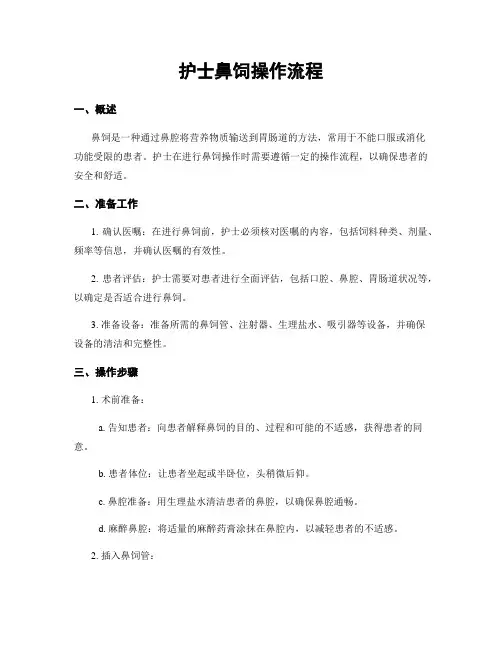 护士鼻饲操作流程

一、概述

鼻饲是一种通过鼻腔将营养物质输送到胃肠道的方法，常用于不能口服或消化功能受限的患者。护士在进行鼻饲操作时需要遵循一定的操作流程，以确保患者的安全和舒适。

二、准备工作

1. 确认医嘱：在进行鼻饲前，护士必须核对医嘱的内容，包括饲料种类、剂量、频率等信息，并确认医嘱的有效性。

2. 患者评估：护士需要对患者进行全面评估，包括口腔、鼻腔、胃肠道状况等，以确定是否适合进行鼻饲。

3. 准备设备：准备所需的鼻饲管、注射器、生理盐水、吸引器等设备，并确保设备的清洁和完整性。

三、操作步骤

1. 术前准备：

a. 告知患者：向患者解释鼻饲的目的、过程和可能的不适感，获得患者的同意。

b. 患者体位：让患者坐起或半卧位，头稍微后仰。

c. 鼻腔准备：用生理盐水清洁患者的鼻腔，以确保鼻腔通畅。

d. 麻醉鼻腔：将适量的麻醉药膏涂抹在鼻腔内，以减轻患者的不适感。

2. 插入鼻饲管：